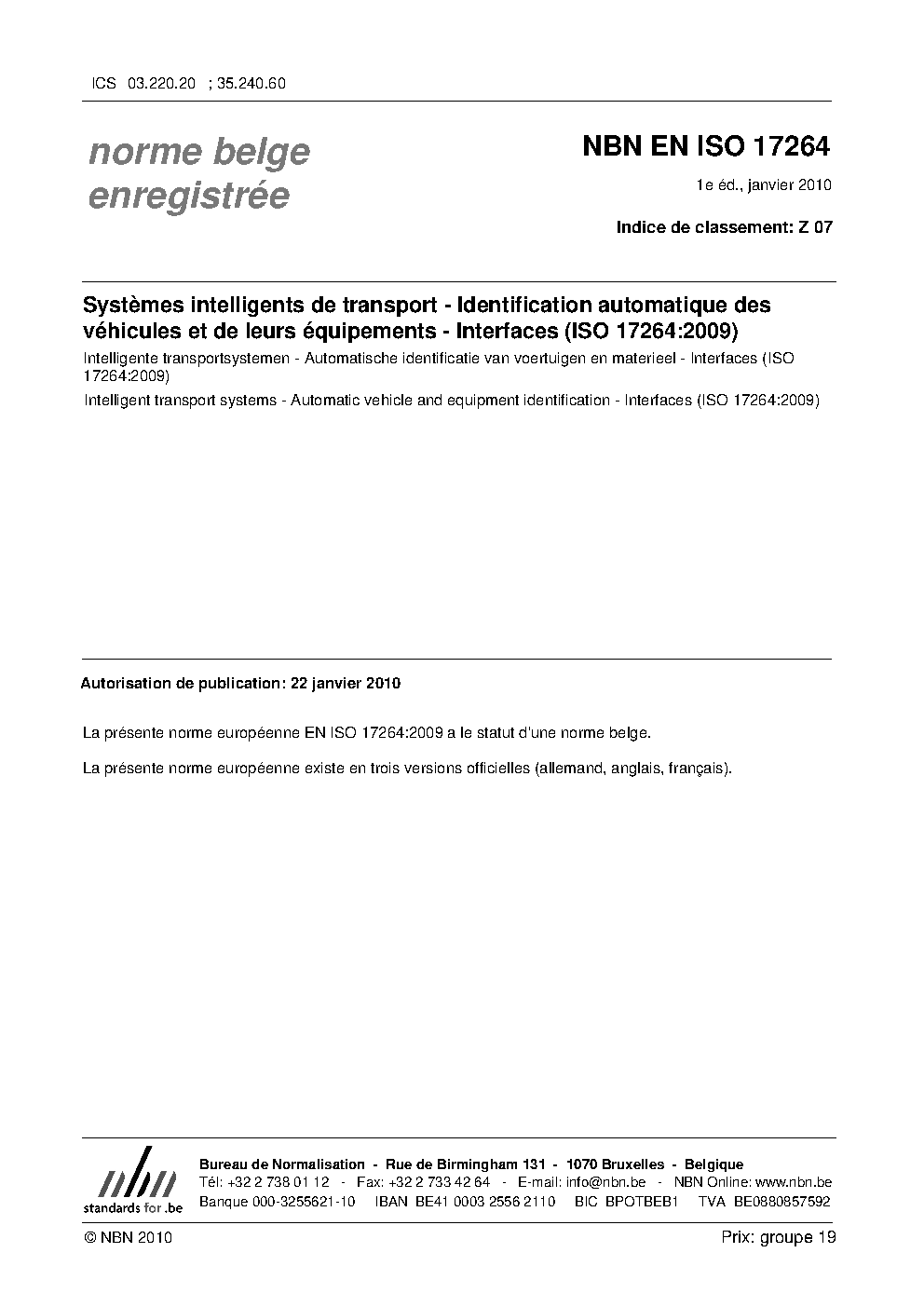 ICS 03.220.20 ; 35.240.60

norme belge enregistrée

NBN EN ISO 17264

1e éd., janvier 2010

Indice de classement: Z 07

Systèmes intelligents de transport - Identification automatique des véhicules et de leurs équipements - Interfaces (ISO 17264:2009)

Intelligente transportsystemen - Automatische identificatie van voertuigen en materieel - Interfaces (ISO 17264:2009)

Intelligent transport systems - Automatic vehicle and equipment identification - Interfaces (ISO 17264:2009)

Autorisation de publication: 22 janvier 2010

La présente norme européenne EN ISO 17264:2009 a le statut d'une norme belge.

La présente norme européenne existe en trois versions officielles (allemand, anglais, français).

nbn
standards for .be

Bureau de Normalisation - Rue de Birmingham 131 - 1070 Bruxelles - Belgique
Tél: +32 2 738 01 12 - Fax: +32 2 733 42 64 - E-mail: info@nbn.be - NBN Online: www.nbn.be
Banque 000-3255621-10 IBAN BE41 0003 2556 2110 BIC BPOTBEB1 TVA BE0880857592

© NBN 2010

Prix: groupe 19